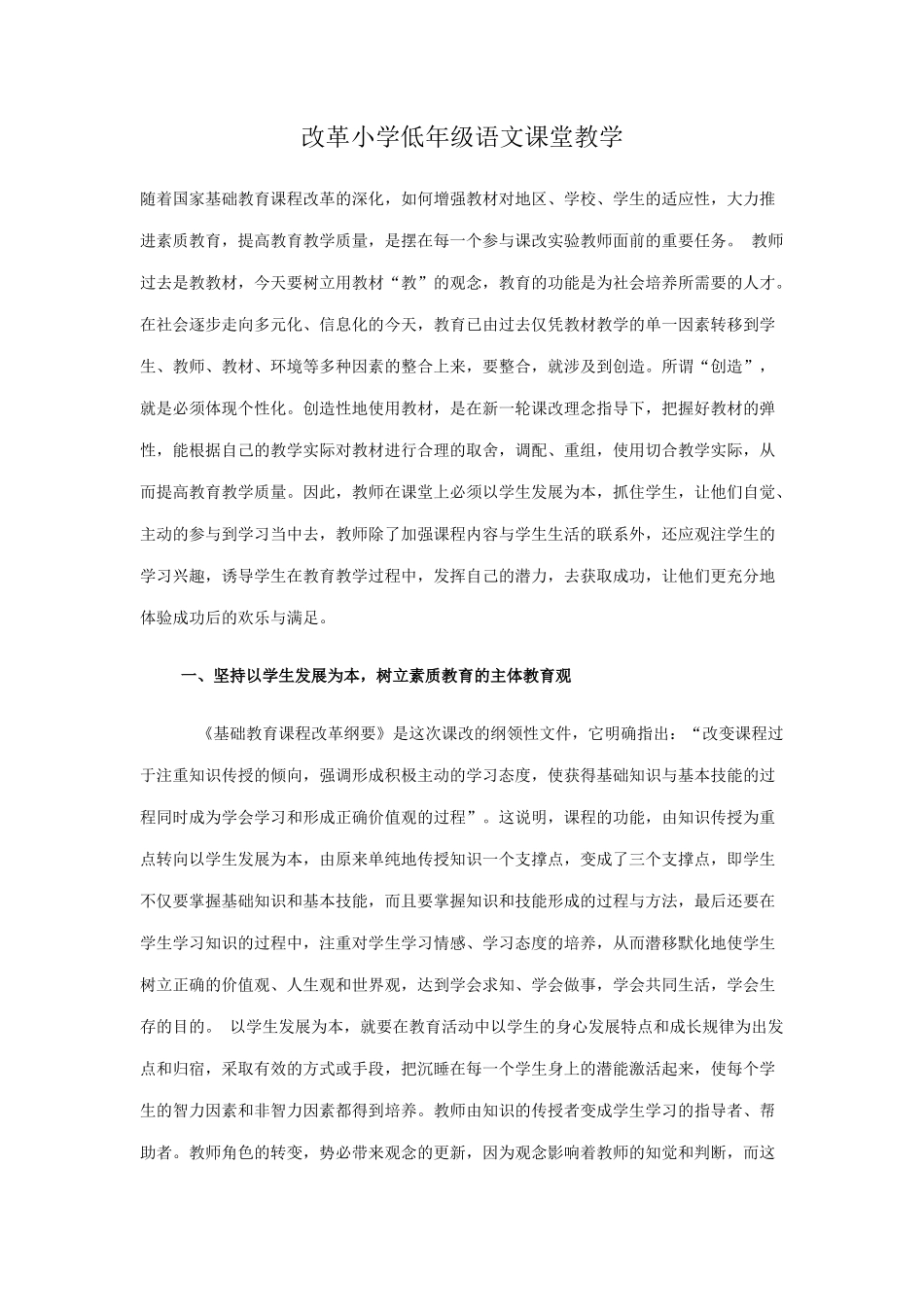 改革小学低年级语文课堂教学

随着国家基础教育课程改革的深化，如何增强教材对地区、学校、学生的适应性，大力推进素质教育，提高教育教学质量，是摆在每一个参与课改实验教师面前的重要任务。 教师过去是教教材，今天要树立用教材“教”的观念，教育的功能是为社会培养所需要的人才。在社会逐步走向多元化、信息化的今天，教育已由过去仅凭教材教学的单一因素转移到学生、教师、教材、环境等多种因素的整合上来，要整合，就涉及到创造。所谓“创造”，就是必须体现个性化。创造性地使用教材，是在新一轮课改理念指导下，把握好教材的弹性，能根据自己的教学实际对教材进行合理的取舍，调配、重组，使用切合教学实际，从而提高教育教学质量。因此，教师在课堂上必须以学生发展为本，抓住学生，让他们自觉、主动的参与到学习当中去，教师除了加强课程内容与学生生活的联系外，还应观注学生的学习兴趣，诱导学生在教育教学过程中，发挥自己的潜力，去获取成功，让他们更充分地体验成功后的欢乐与满足。

一、坚持以学生发展为本，树立素质教育的主体教育观

《基础教育课程改革纲要》是这次课改的纲领性文件，它明确指出：“改变课程过于注重知识传授的倾向，强调形成积极主动的学习态度，使获得基础知识与基本技能的过程同时成为学会学习和形成正确价值观的过程”。这说明，课程的功能，由知识传授为重点转向以学生发展为本，由原来单纯地传授知识一个支撑点，变成了三个支撑点，即学生不仅要掌握基础知识和基本技能，而且要掌握知识和技能形成的过程与方法，最后还要在学生学习知识的过程中，注重对学生学习情感、学习态度的培养，从而潜移默化地使学生树立正确的价值观、人生观和世界观，达到学会求知、学会做事，学会共同生活，学会生存的目的。 以学生发展为本，就要在教育活动中以学生的身心发展特点和成长规律为出发点和归宿，采取有效的方式或手段，把沉睡在每一个学生身上的潜能激活起来，使每个学生的智力因素和非智力因素都得到培养。教师由知识的传授者变成学生学习的指导者、帮助者。教师角色的转变，势必带来观念的更新，因为观念影响着教师的知觉和判断，而这